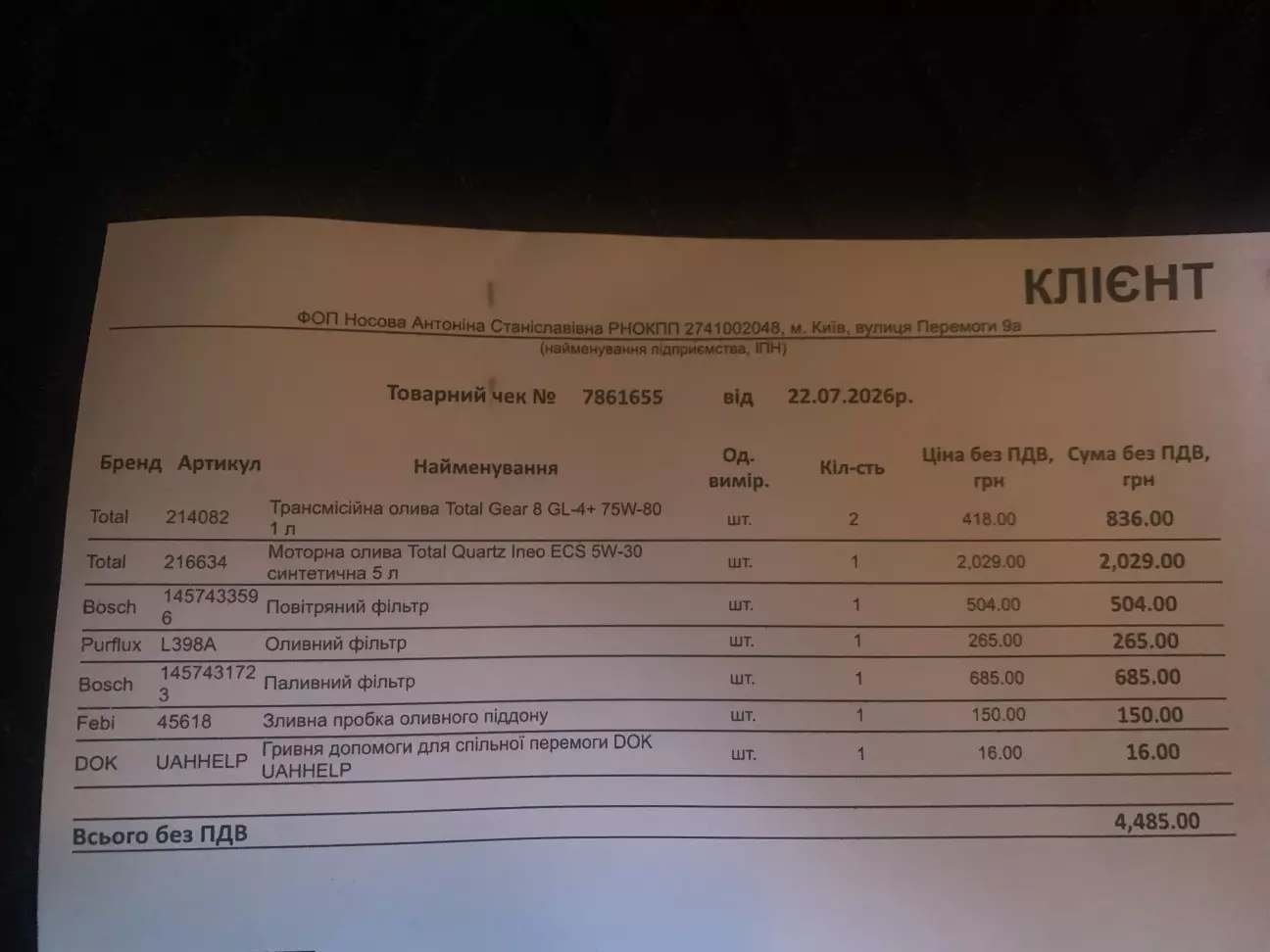 КЛІЄНТ

ФОП Носова Антоніна Станіславівна РНОКПП 2741002048, м. Київ, вулиця Перемоги 9а
(найменування підприємства, ІПН)

Товарний чек № 7861655 від 22.07.2026р.

| Бренд | Артикул | Найменування | Од. вимір. | Кіл-сть | Ціна без ПДВ, грн | Сума без ПДВ, грн |
|---|---|---|---|---|---|---|
| Total | 214082 | Трансмісійна олива Total Gear 8 GL-4+ 75W-80 1 л | шт. | 2 | 418.00 | 836.00 |
| Total | 216634 | Моторна олива Total Quartz Ineo ECS 5W-30 синтетична 5 л | шт. | 1 | 2,029.00 | 2,029.00 |
| Bosch | 1457433596 | Повітряний фільтр | шт. | 1 | 504.00 | 504.00 |
| Purflux | L398A | Оливний фільтр | шт. | 1 | 265.00 | 265.00 |
| Bosch | 1457431723 | Паливний фільтр | шт. | 1 | 685.00 | 685.00 |
| Febi | 45618 | Зливна пробка оливного піддону | шт. | 1 | 150.00 | 150.00 |
| DOK | UAHHELP | Гривня допомоги для спільної перемоги DOK UAHHELP | шт. | 1 | 16.00 | 16.00 |

Всього без ПДВ 4,485.00